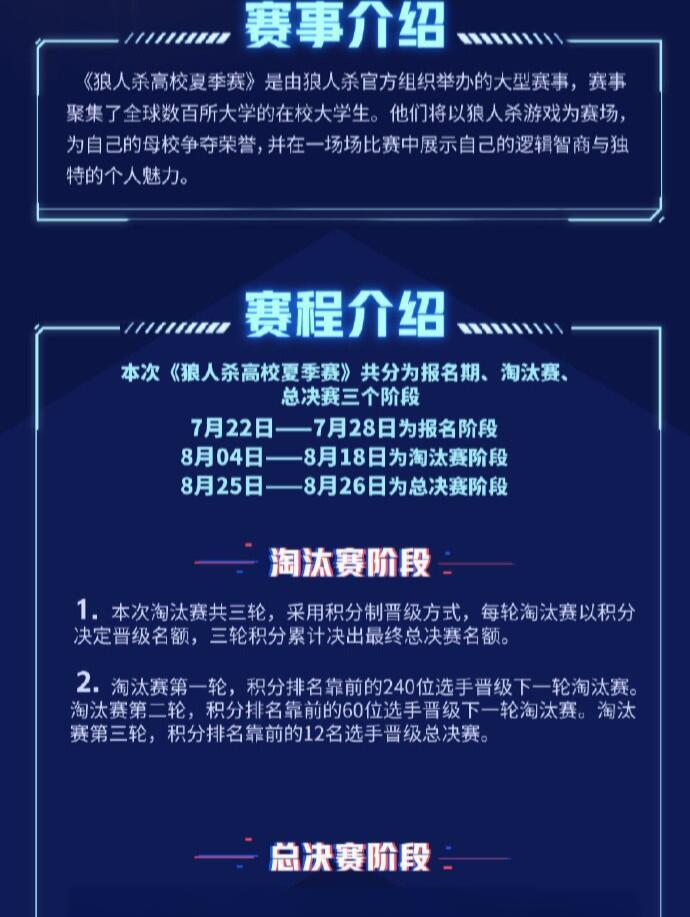 赛事介绍

《狼人杀高校夏季赛》是由狼人杀官方组织举办的大型赛事，赛事聚集了全球数百所大学的在校大学生。他们将以狼人杀游戏为赛场，为自己的母校争夺荣誉，并在一场场比赛中展示自己的逻辑智商与独特的个人魅力。

赛程介绍

本次《狼人杀高校夏季赛》共分为报名期、淘汰赛、总决赛三个阶段
7月22日——7月28日为报名阶段
8月04日——8月18日为淘汰赛阶段
8月25日——8月26日为总决赛阶段

淘汰赛阶段

1. 本次淘汰赛共三轮，采用积分制晋级方式，每轮淘汰赛以积分决定晋级名额，三轮积分累计决出最终总决赛名额。

2. 淘汰赛第一轮，积分排名靠前的240位选手晋级下一轮淘汰赛。淘汰赛第二轮，积分排名靠前的60位选手晋级下一轮淘汰赛。淘汰赛第三轮，积分排名靠前的12名选手晋级总决赛。

总决赛阶段